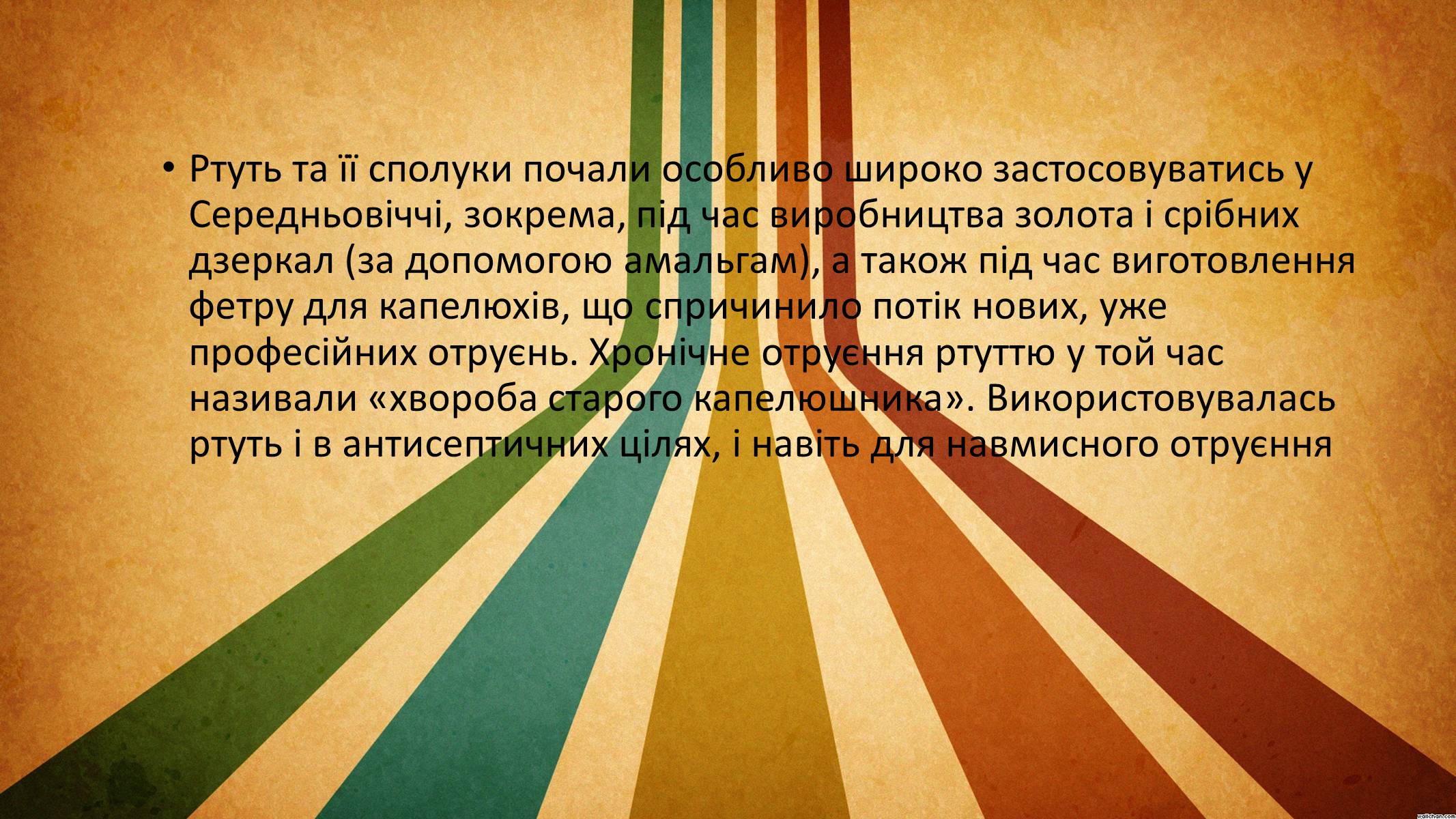 • Ртуть та її сполуки почали особливо широко застосовуватись у Середньовіччі, зокрема, під час виробництва золота і срібних дзеркал (за допомогою амальгам), а також під час виготовлення фетру для капелюхів, що спричинило потік нових, уже професійних отруєнь. Хронічне отруєння ртуттю у той час називали «хвороба старого капелюшника». Використовувалась ртуть і в антисептичних цілях, і навіть для навмисного отруєння

wallchan.com